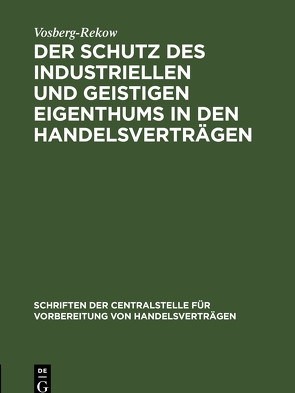 Vosberg-Rekow

DER SCHUTZ DES INDUSTRIELLEN UND GEISTIGEN EIGENTHUMS IN DEN HANDELSVERTRÄGEN

SCHRIFTEN DER CENTRALSTELLE FÜR VORBEREITUNG VON HANDELSVERTRÄGEN

DE
G